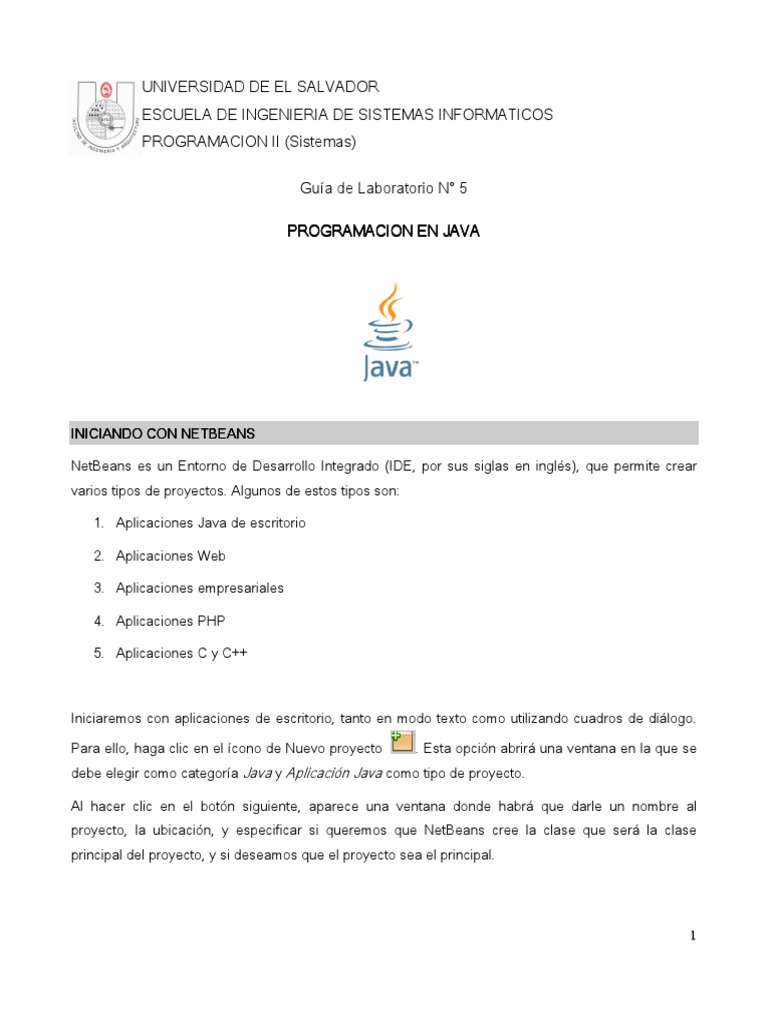 UNIVERSIDAD DE EL SALVADOR
ESCUELA DE INGENIERIA DE SISTEMAS INFORMATICOS
PROGRAMACION II (Sistemas)

Guía de Laboratorio N° 5

PROGRAMACION EN JAVA

Java™

INICIANDO CON NETBEANS

NetBeans es un Entorno de Desarrollo Integrado (IDE, por sus siglas en inglés), que permite crear varios tipos de proyectos. Algunos de estos tipos son:

1. Aplicaciones Java de escritorio
2. Aplicaciones Web
3. Aplicaciones empresariales
4. Aplicaciones PHP
5. Aplicaciones C y C++

Iniciaremos con aplicaciones de escritorio, tanto en modo texto como utilizando cuadros de diálogo. Para ello, haga clic en el ícono de Nuevo proyecto . Esta opción abrirá una ventana en la que se debe elegir como categoría Java y Aplicación Java como tipo de proyecto.

Al hacer clic en el botón siguiente, aparece una ventana donde habrá que darle un nombre al proyecto, la ubicación, y especificar si queremos que NetBeans cree la clase que será la clase principal del proyecto, y si deseamos que el proyecto sea el principal.

1